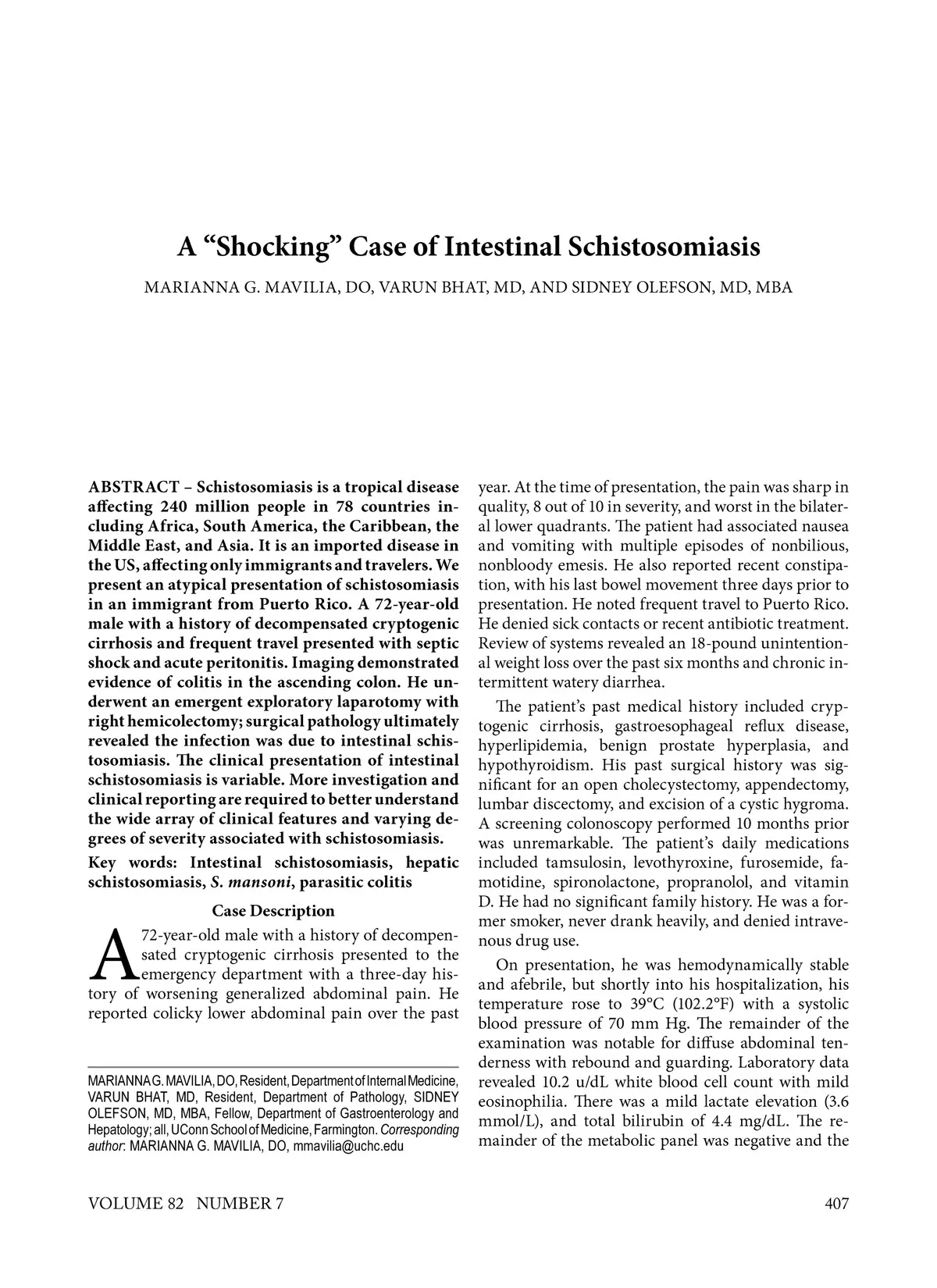 A “Shocking” Case of Intestinal Schistosomiasis

MARIANNA G. MAVILIA, DO, VARUN BHAT, MD, AND SIDNEY OLEFSON, MD, MBA

ABSTRACT – Schistosomiasis is a tropical disease affecting 240 million people in 78 countries including Africa, South America, the Caribbean, the Middle East, and Asia. It is an imported disease in the US, affecting only immigrants and travelers. We present an atypical presentation of schistosomiasis in an immigrant from Puerto Rico. A 72-year-old male with a history of decompensated cryptogenic cirrhosis and frequent travel presented with septic shock and acute peritonitis. Imaging demonstrated evidence of colitis in the ascending colon. He underwent an emergent exploratory laparotomy with right hemicolectomy; surgical pathology ultimately revealed the infection was due to intestinal schistosomiasis. The clinical presentation of intestinal schistosomiasis is variable. More investigation and clinical reporting are required to better understand the wide array of clinical features and varying degrees of severity associated with schistosomiasis.

Key words: Intestinal schistosomiasis, hepatic schistosomiasis, S. mansoni, parasitic colitis

Case Description

A 72-year-old male with a history of decompensated cryptogenic cirrhosis presented to the emergency department with a three-day history of worsening generalized abdominal pain. He reported colicky lower abdominal pain over the past

MARIANNA G. MAVILIA, DO, Resident, Department of Internal Medicine, VARUN BHAT, MD, Resident, Department of Pathology, SIDNEY OLEFSON, MD, MBA, Fellow, Department of Gastroenterology and Hepatology; all, UConn School of Medicine, Farmington. Corresponding author: MARIANNA G. MAVILIA, DO, mmavilia@uchc.edu

year. At the time of presentation, the pain was sharp in quality, 8 out of 10 in severity, and worst in the bilateral lower quadrants. The patient had associated nausea and vomiting with multiple episodes of nonbilious, nonbloody emesis. He also reported recent constipation, with his last bowel movement three days prior to presentation. He noted frequent travel to Puerto Rico. He denied sick contacts or recent antibiotic treatment. Review of systems revealed an 18-pound unintentional weight loss over the past six months and chronic intermittent watery diarrhea.

The patient’s past medical history included cryptogenic cirrhosis, gastroesophageal reflux disease, hyperlipidemia, benign prostate hyperplasia, and hypothyroidism. His past surgical history was significant for an open cholecystectomy, appendectomy, lumbar discectomy, and excision of a cystic hygroma. A screening colonoscopy performed 10 months prior was unremarkable. The patient’s daily medications included tamsulosin, levothyroxine, furosemide, famotidine, spironolactone, propranolol, and vitamin D. He had no significant family history. He was a former smoker, never drank heavily, and denied intravenous drug use.

On presentation, he was hemodynamically stable and afebrile, but shortly into his hospitalization, his temperature rose to 39°C (102.2°F) with a systolic blood pressure of 70 mm Hg. The remainder of the examination was notable for diffuse abdominal tenderness with rebound and guarding. Laboratory data revealed 10.2 u/dL white blood cell count with mild eosinophilia. There was a mild lactate elevation (3.6 mmol/L), and total bilirubin of 4.4 mg/dL. The remainder of the metabolic panel was negative and the

VOLUME 82 NUMBER 7

407